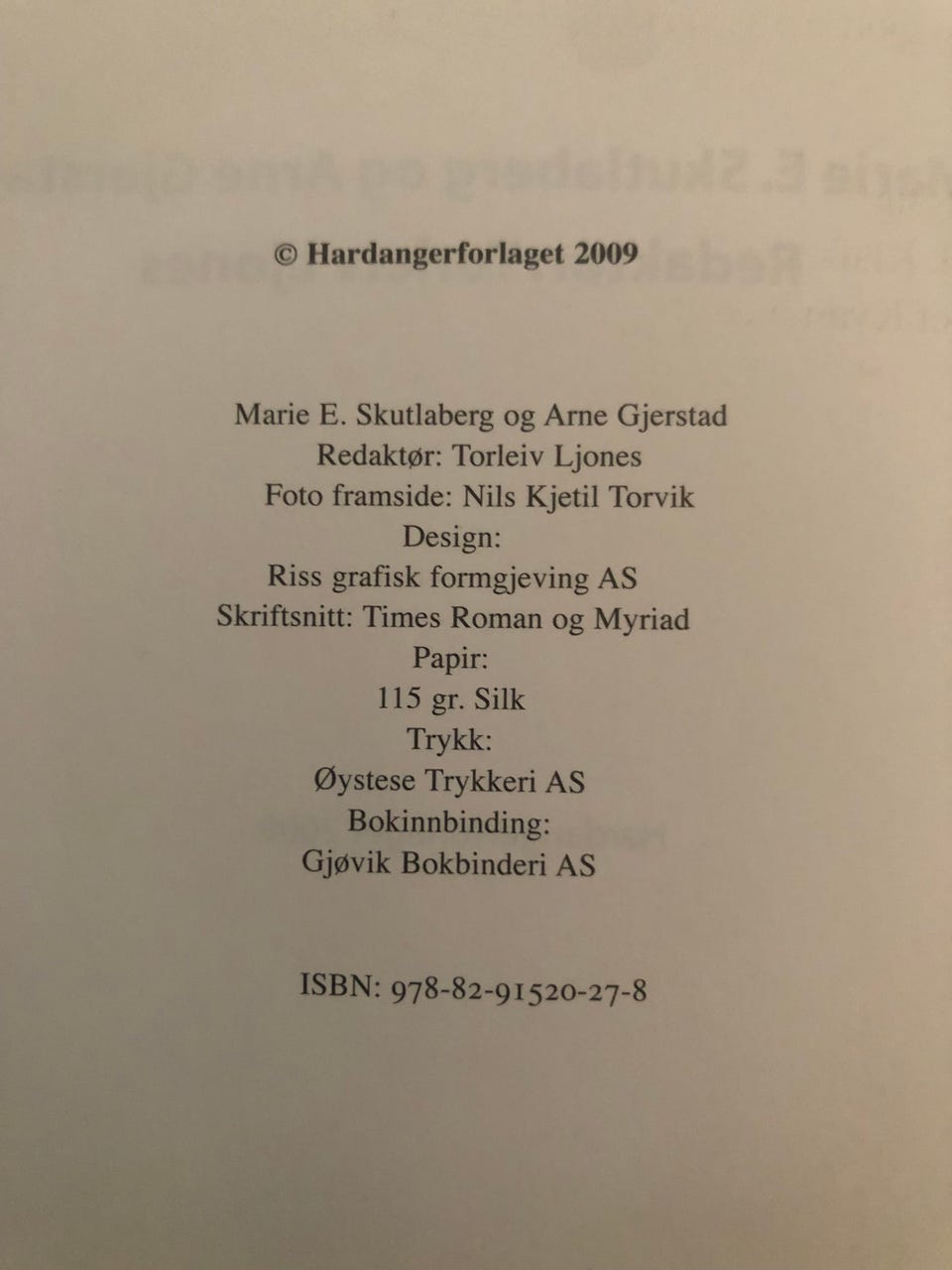 © Hardangerforlaget 2009

Marie E. Skutlaberg og Arne Gjerstad
Redaktør: Torleiv Ljones
Foto framside: Nils Kjetil Torvik
Design:
Riss grafisk formgjeving AS
Skriftsnitt: Times Roman og Myriad
Papir:
115 gr. Silk
Trykk:
Øystese Trykkeri AS
Bokinnbinding:
Gjøvik Bokbinderi AS

ISBN: 978-82-91520-27-8